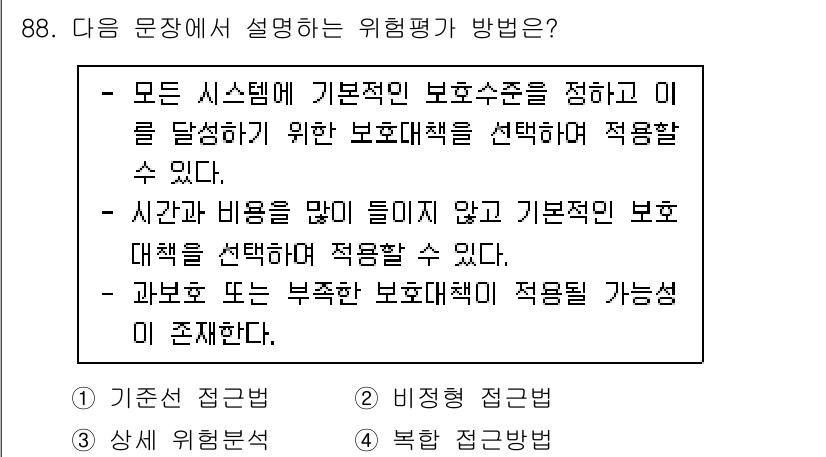 88. 다음 문장에서 설명하는 위험평가 방법은?

- 모든 시스템에 기본적인 보호수준을 정하고 이를 달성하기 위한 보호대책을 선택하여 적용할 수 있다.
- 시간과 비용을 많이 들이지 않고 기본적인 보호대책을 선택하여 적용할 수 있다.
- 과보호 또는 부족한 보호대책이 적용될 가능성이 존재한다.

① 기준선 접근법
② 비정형 접근법
③ 상세 위험분석
④ 복합 접근방법